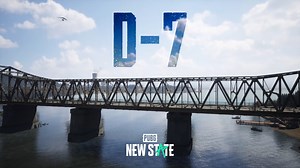 D-7

PUBG
NEW STATE